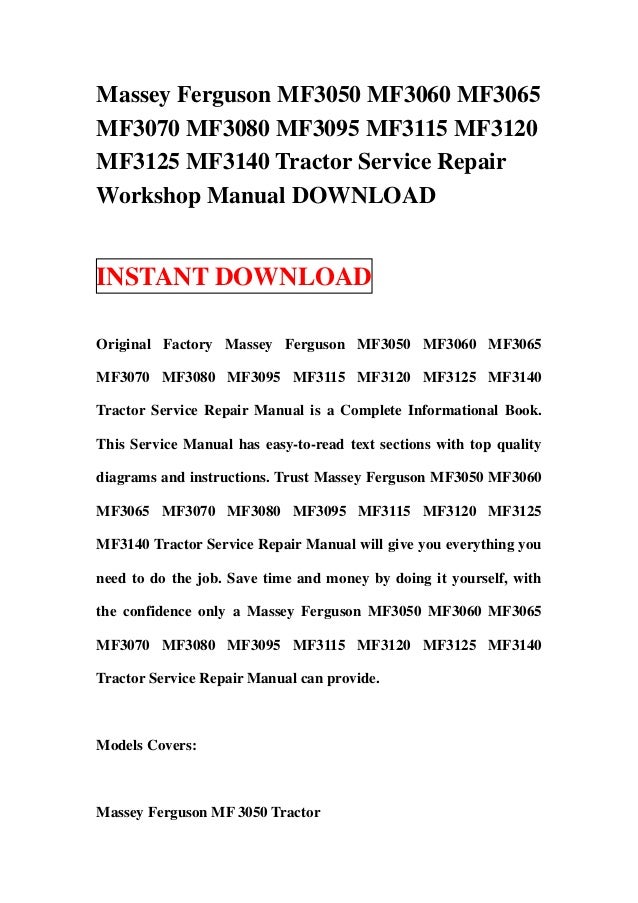 Massey Ferguson MF3050 MF3060 MF3065 MF3070 MF3080 MF3095 MF3115 MF3120 MF3125 MF3140 Tractor Service Repair Workshop Manual DOWNLOAD

INSTANT DOWNLOAD

Original Factory Massey Ferguson MF3050 MF3060 MF3065 MF3070 MF3080 MF3095 MF3115 MF3120 MF3125 MF3140 Tractor Service Repair Manual is a Complete Informational Book. This Service Manual has easy-to-read text sections with top quality diagrams and instructions. Trust Massey Ferguson MF3050 MF3060 MF3065 MF3070 MF3080 MF3095 MF3115 MF3120 MF3125 MF3140 Tractor Service Repair Manual will give you everything you need to do the job. Save time and money by doing it yourself, with the confidence only a Massey Ferguson MF3050 MF3060 MF3065 MF3070 MF3080 MF3095 MF3115 MF3120 MF3125 MF3140 Tractor Service Repair Manual can provide.

Models Covers:

Massey Ferguson MF 3050 Tractor